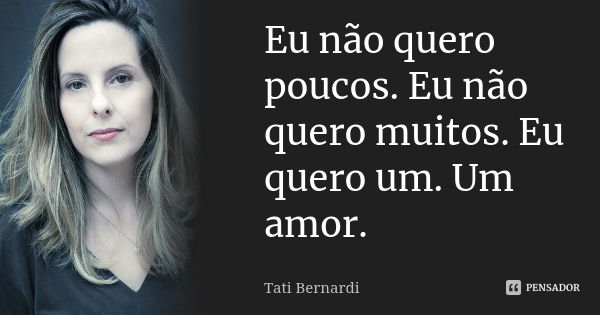 Eu não quero poucos. Eu não quero muitos. Eu quero um. Um amor.

Tati Bernardi

PENSADOR